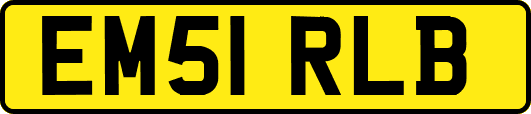 EM51 RLB